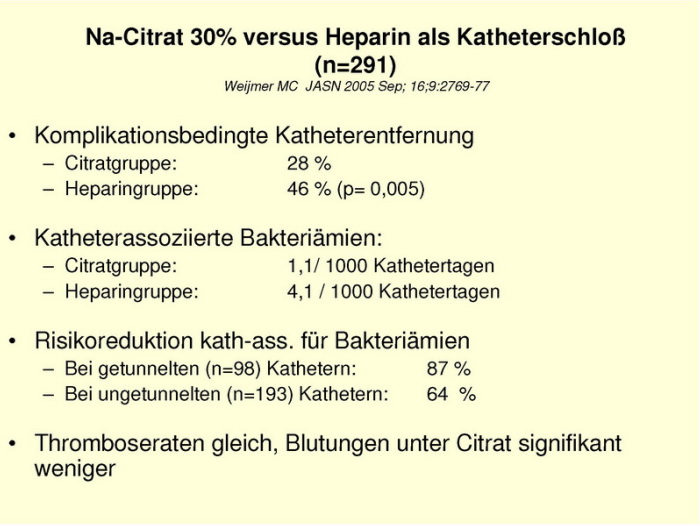 Na-Citrat 30% versus Heparin als Katheterschloß
(n=291)
Weijmer MC JASN 2005 Sep; 16;9:2769-77

• Komplikationsbedingte Katheterentfernung
– Citratgruppe: 28 %
– Heparingruppe: 46 % (p= 0,005)

• Katheterassoziierte Bakteriämien:
– Citratgruppe: 1,1/ 1000 Kathetertagen
– Heparingruppe: 4,1 / 1000 Kathetertagen

• Risikoreduktion kath-ass. für Bakteriämien
– Bei getunnelten (n=98) Kathetern: 87 %
– Bei ungetunnelten (n=193) Kathetern: 64 %

• Thromboseraten gleich, Blutungen unter Citrat signifikant weniger